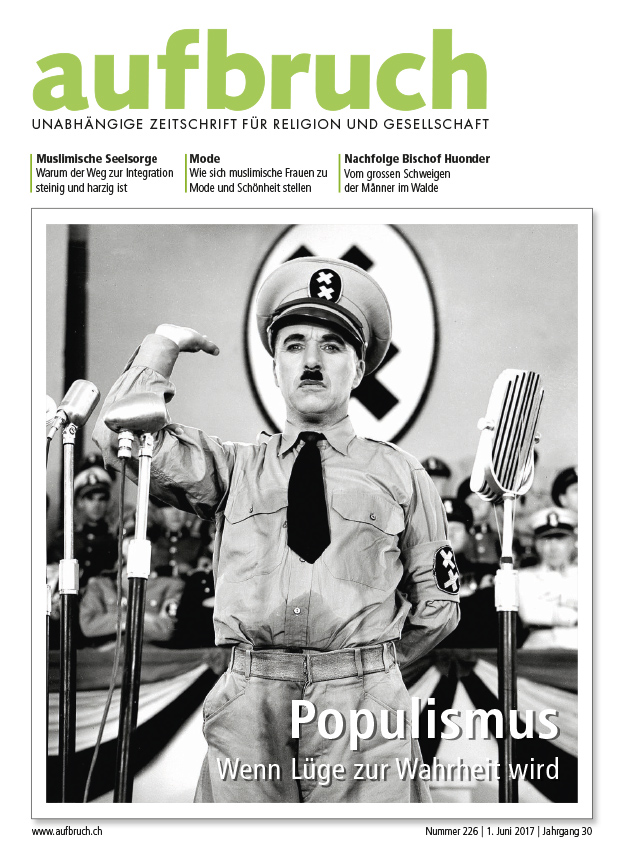 aufbruch
UNABHÄNGIGE ZEITSCHRIFT FÜR RELIGION UND GESELLSCHAFT

Muslimische Seelsorge
Warum der Weg zur Integration steinig und harzig ist

Mode
Wie sich muslimische Frauen zu Mode und Schönheit stellen

Nachfolge Bischof Huonder
Vom grossen Schweigen der Männer im Walde

Populismus
Wenn Lüge zur Wahrheit wird

www.aufbruch.ch

Nummer 226 | 1. Juni 2017 | Jahrgang 30